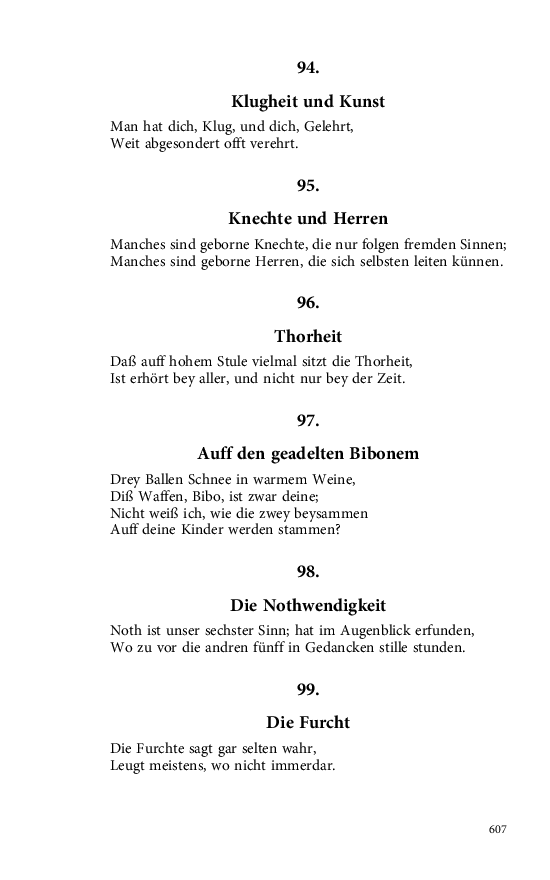 94.

Klugheit und Kunst

Man hat dich, Klug, und dich, Gelehrt,
Weit abgesondert offt verehrt.

95.

Knechte und Herren

Manches sind geborne Knechte, die nur folgen fremden Sinnen;
Manches sind geborne Herren, die sich selbsten leiten künnen.

96.

Thorheit

Daß auff hohem Stule vielmal sitzt die Thorheit,
Ist erhört bey aller, und nicht nur bey der Zeit.

97.

Auff den geadelten Bibonem

Drey Ballen Schnee in warmem Weine,
Diß Waffen, Bibo, ist zwar deine;
Nicht weiß ich, wie die zwey beysammen
Auff deine Kinder werden stammen?

98.

Die Nothwendigkeit

Noth ist unser sechster Sinn; hat im Augenblick erfunden,
Wo zu vor die andren fünff in Gedancken stille stunden.

99.

Die Furcht

Die Furchte sagt gar selten wahr,
Leugt meistens, wo nicht immerdar.

607